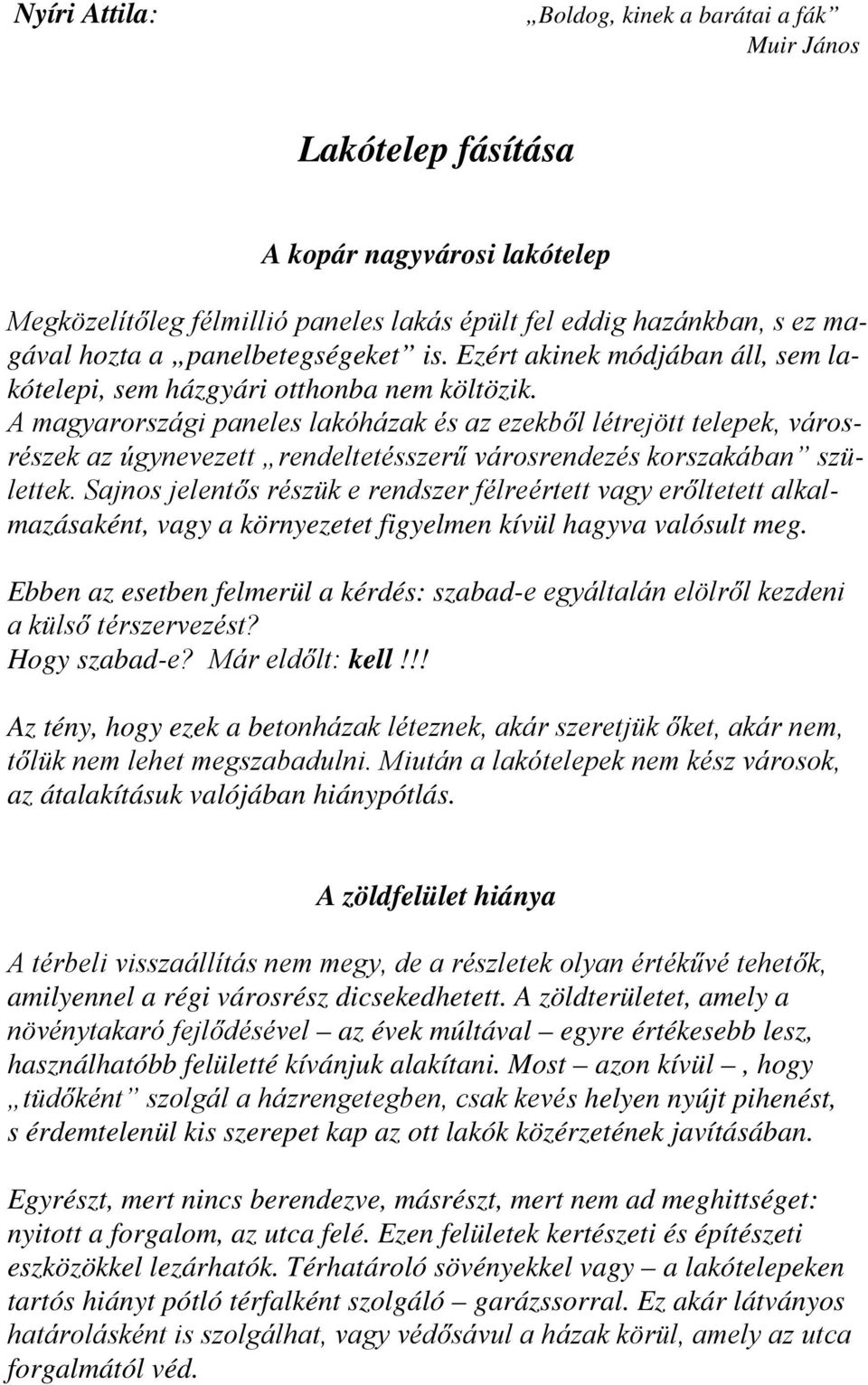 Nyíri Attila:

„Boldog, kinek a barátai a fák”
Muir János

Lakótelep fásítása

A kopár nagyvárosi lakótelep

Megközelítőleg félmillió paneles lakás épült fel eddig hazánkban, s ez magával hozta a „panelbetegségeket” is. Ezért akinek módjában áll, sem lakótelepi, sem házgyári otthonba nem költözik.
A magyarországi paneles lakóházak és az ezekből létrejött telepek, városrészek az úgynevezett „rendeltetésszerű városrendezés korszakában” születtek. Sajnos jelentős részük e rendszer félreértett vagy erőltetett alkalmazásaként, vagy a környezetet figyelmen kívül hagyva valósult meg.

Ebben az esetben felmerül a kérdés: szabad-e egyáltalán elölről kezdeni a külső térszervezést?
Hogy szabad-e? Már eldőlt: kell!!!

Az tény, hogy ezek a betonházak léteznek, akár szeretjük őket, akár nem, tőlük nem lehet megszabadulni. Miután a lakótelepek nem kész városok, az átalakításuk valójában hiánypótlás.

A zöldfelület hiánya

A térbeli visszaállítás nem megy, de a részletek olyan értékűvé tehetők, amilyennel a régi városrész dicsekedhetett. A zöldterületet, amely a növénytakaró fejlődésével – az évek múltával – egyre értékesebb lesz, használhatóbb felületté kívánjuk alakítani. Most – azon kívül –, hogy „tüdőként” szolgál a házrengetegben, csak kevés helyen nyújt pihenést, s érdemtelenül kis szerepet kap az ott lakók közérzetének javításában.

Egyrészt, mert nincs berendezve, másrészt, mert nem ad meghittséget: nyitott a forgalom, az utca felé. Ezen felületek kertészeti és építészeti eszközökkel lezárhatók. Térhatároló sövényekkel vagy – a lakótelepeken tartós hiányt pótló térfalként szolgáló – garázssorral. Ez akár látványos határolásként is szolgálhat, vagy védősávul a házak körül, amely az utca forgalmától véd.